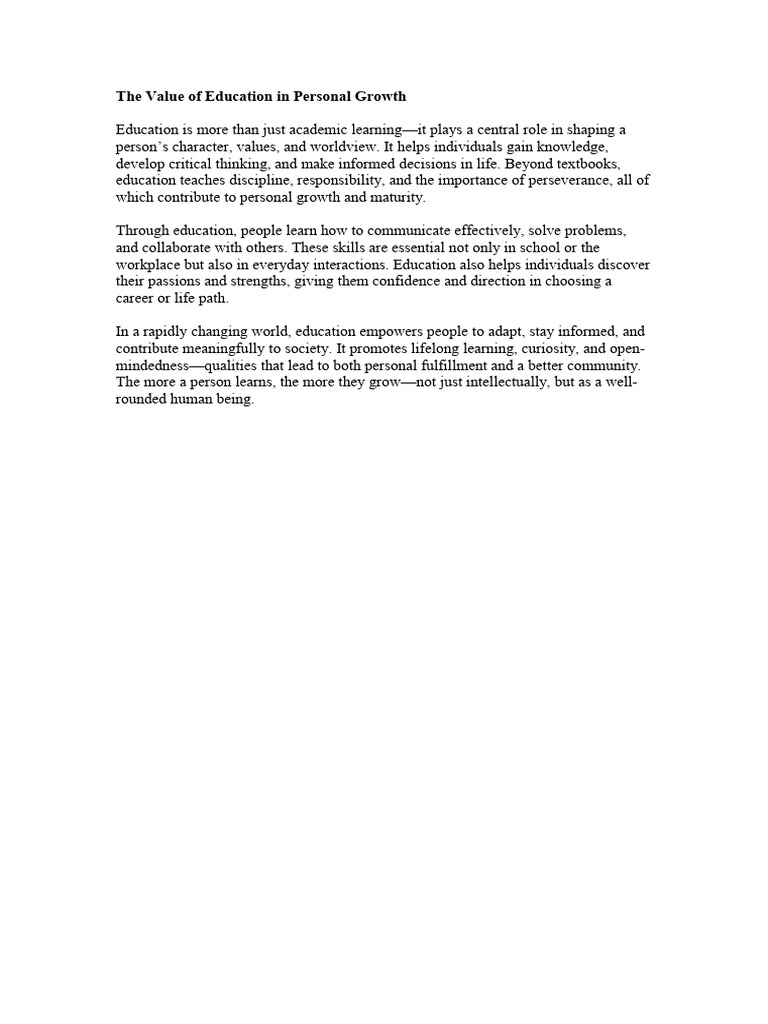 The Value of Education in Personal Growth

Education is more than just academic learning—it plays a central role in shaping a person's character, values, and worldview. It helps individuals gain knowledge, develop critical thinking, and make informed decisions in life. Beyond textbooks, education teaches discipline, responsibility, and the importance of perseverance, all of which contribute to personal growth and maturity.

Through education, people learn how to communicate effectively, solve problems, and collaborate with others. These skills are essential not only in school or the workplace but also in everyday interactions. Education also helps individuals discover their passions and strengths, giving them confidence and direction in choosing a career or life path.

In a rapidly changing world, education empowers people to adapt, stay informed, and contribute meaningfully to society. It promotes lifelong learning, curiosity, and open-mindedness—qualities that lead to both personal fulfillment and a better community. The more a person learns, the more they grow—not just intellectually, but as a well-rounded human being.